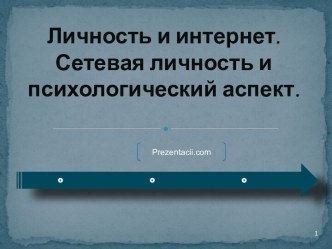 Личность и интернет. Сетевая личность и психологический аспект.

Prezentacii.com

1